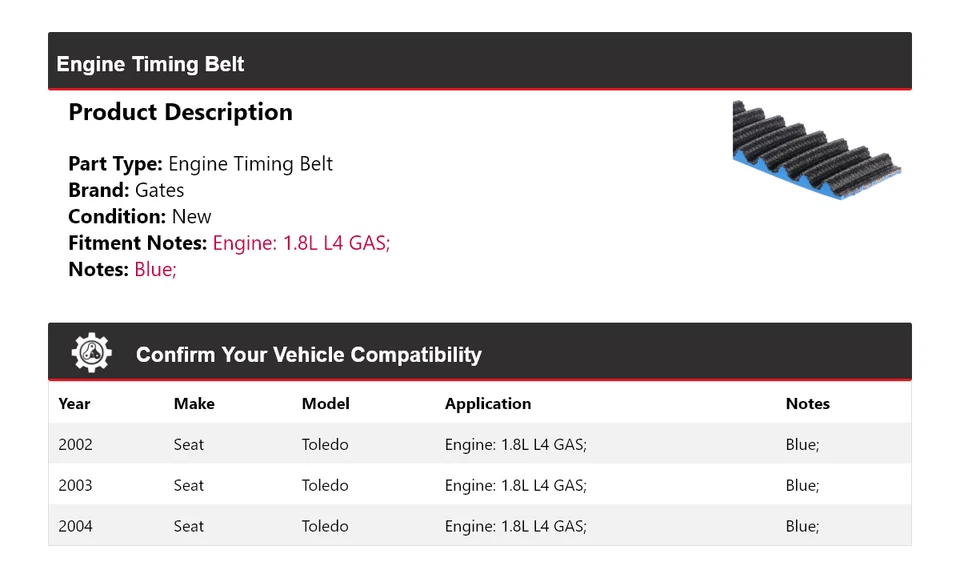 Engine Timing Belt

Product Description

Part Type: Engine Timing Belt
Brand: Gates
Condition: New
Fitment Notes: Engine: 1.8L L4 GAS;
Notes: Blue;

Confirm Your Vehicle Compatibility

| Year | Make | Model | Application | Notes |
|---|---|---|---|---|
| 2002 | Seat | Toledo | Engine: 1.8L L4 GAS; | Blue; |
| 2003 | Seat | Toledo | Engine: 1.8L L4 GAS; | Blue; |
| 2004 | Seat | Toledo | Engine: 1.8L L4 GAS; | Blue; |